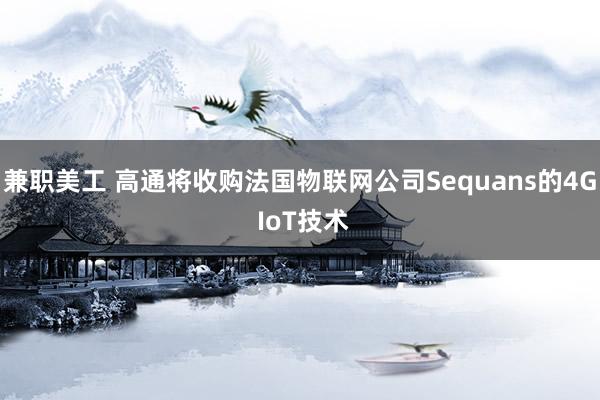 兼职美工 高通将收购法国物联网公司Sequans的4G IoT技术